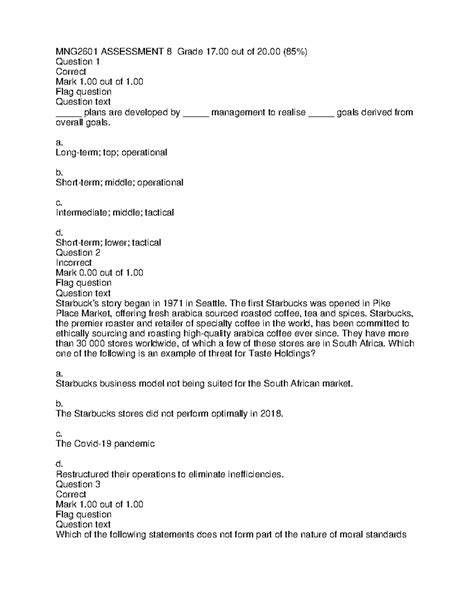 MNG2601 ASSESSMENT 8 Grade 17.00 out of 20.00 (85%)
Question 1
Correct
Mark 1.00 out of 1.00
Flag question
Question text
_____ plans are developed by _____ management to realise _____ goals derived from overall goals.

a.
Long-term; top; operational

b.
Short-term; middle; operational

c.
Intermediate; middle; tactical

d.
Short-term; lower; tactical
Question 2
Incorrect
Mark 0.00 out of 1.00
Flag question
Question text
Starbuck's story began in 1971 in Seattle. The first Starbucks was opened in Pike Place Market, offering fresh arabica sourced roasted coffee, tea and spices. Starbucks, the premier roaster and retailer of specialty coffee in the world, has been committed to ethically sourcing and roasting high-quality arabica coffee ever since. They have more than 30 000 stores worldwide, of which a few of these stores are in South Africa. Which one of the following is an example of threat for Taste Holdings?

a.
Starbucks business model not being suited for the South African market.

b.
The Starbucks stores did not perform optimally in 2018.

c.
The Covid-19 pandemic

d.
Restructured their operations to eliminate inefficiencies.
Question 3
Correct
Mark 1.00 out of 1.00
Flag question
Question text
Which of the following statements does not form part of the nature of moral standards